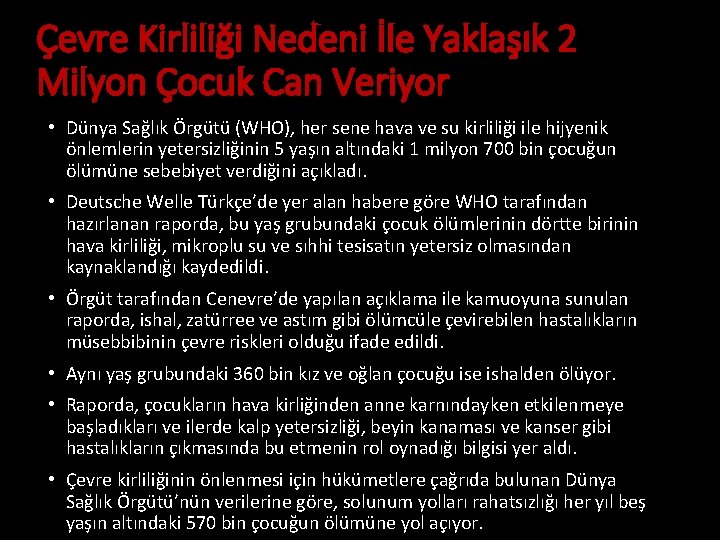 Çevre Kirliliği Nedeni İle Yaklaşık 2 Milyon Çocuk Can Veriyor

• Dünya Sağlık Örgütü (WHO), her sene hava ve su kirliliği ile hijyenik önlemlerin yetersizliğinin 5 yaşın altındaki 1 milyon 700 bin çocuğun ölümüne sebebiyet verdiğini açıkladı.

• Deutsche Welle Türkçe'de yer alan habere göre WHO tarafından hazırlanan raporda, bu yaş grubundaki çocuk ölümlerinin dörtte birinin hava kirliliği, mikroplu su ve sıhhi tesisatın yetersiz olmasından kaynaklandığı kaydedildi.

• Örgüt tarafından Cenevre'de yapılan açıklama ile kamuoyuna sunulan raporda, ishal, zatürree ve astım gibi ölümcüle çevirebilen hastalıkların müsebbibinin çevre riskleri olduğu ifade edildi.

• Aynı yaş grubundaki 360 bin kız ve oğlan çocuğu ise ishalden ölüyor.

• Raporda, çocukların hava kirliğinden anne karnındayken etkilenmeye başladıkları ve ilerde kalp yetersizliği, beyin kanaması ve kanser gibi hastalıkların çıkmasında bu etmenin rol oynadığı bilgisi yer aldı.

• Çevre kirliliğinin önlenmesi için hükümetlere çağrıda bulunan Dünya Sağlık Örgütü'nün verilerine göre, solunum yolları rahatsızlığı her yıl beş yaşın altındaki 570 bin çocuğun ölümüne yol açıyor.